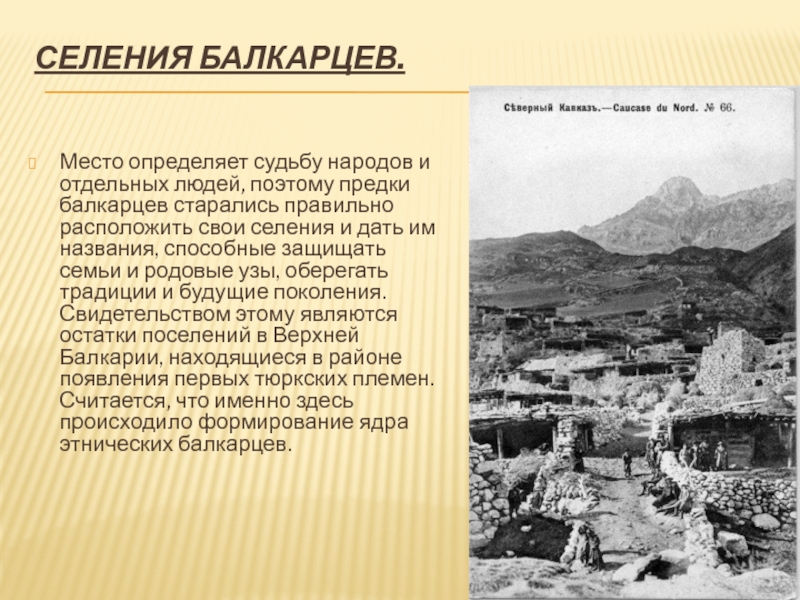 СЕЛЕНИЯ БАЛКАРЦЕВ.

Место определяет судьбу народов и отдельных людей, поэтому предки балкарцев старались правильно расположить свои селения и дать им названия, способные защищать семьи и родовые узы, оберегать традиции и будущие поколения. Свидетельством этому являются остатки поселений в Верхней Балкарии, находящиеся в районе появления первых тюркских племен. Считается, что именно здесь происходило формирование ядра этнических балкарцев.

Сѣверный Кавказъ.—Caucase du Nord. № 66.